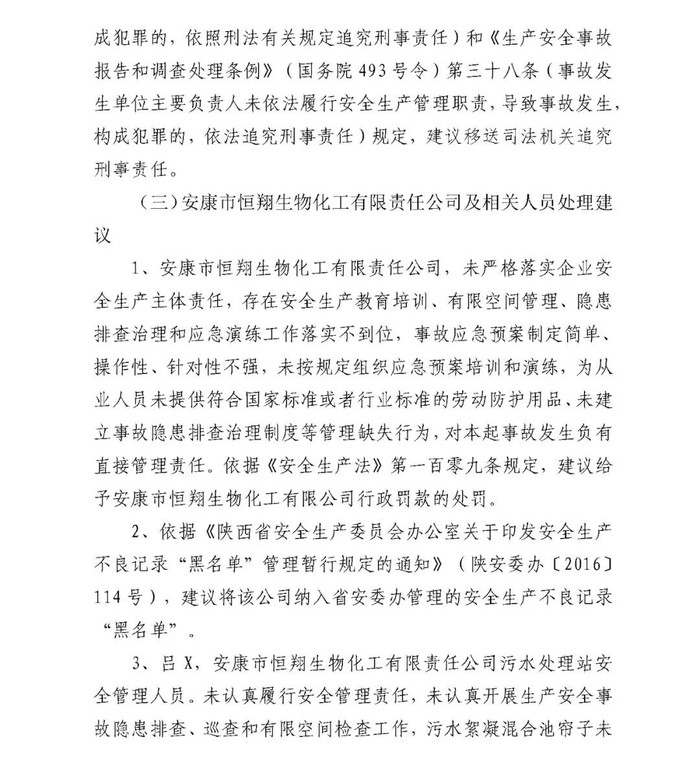 成犯罪的，依照刑法有关规定追究刑事责任）和《生产安全事故报告和调查处理条例》（国务院493号令）第三十八条（事故发生单位主要负责人未依法履行安全生产管理职责，导致事故发生，构成犯罪的，依法追究刑事责任）规定，建议移送司法机关追究刑事责任。

（三）安康市恒翔生物化工有限责任公司及相关人员处理建议

1、安康市恒翔生物化工有限责任公司，未严格落实企业安全生产主体责任，存在安全生产教育培训、有限空间管理、隐患排查治理和应急演练工作落实不到位，事故应急预案制定简单、操作性、针对性不强，未按规定组织应急预案培训和演练，为从业人员未提供符合国家标准或者行业标准的劳动防护用品、未建立事故隐患排查治理制度等管理缺失行为，对本起事故发生负有直接管理责任。依据《安全生产法》第一百零九条规定，建议给予安康市恒翔生物化工有限公司行政罚款的处罚。

2、依据《陕西省安全生产委员会办公室关于印发安全生产不良记录“黑名单”管理暂行规定的通知》（陕安委办〔2016〕114号），建议将该公司纳入省安委办管理的安全生产不良记录“黑名单”。

3、吕X，安康市恒翔生物化工有限责任公司污水处理站安全管理人员。未认真履行安全管理责任，未认真开展生产安全事故隐患排查、巡查和有限空间检查工作，污水絮凝混合池帘子未